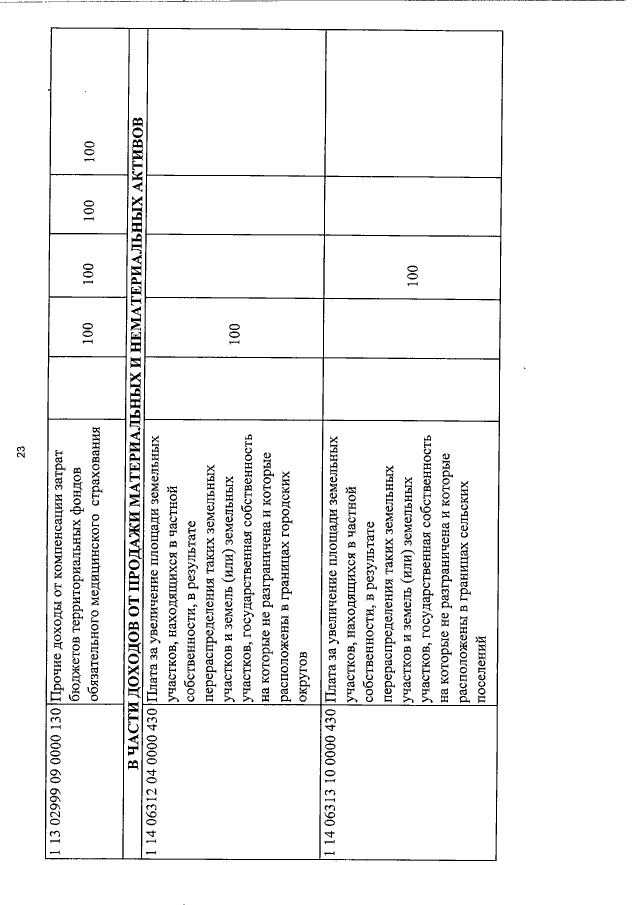 23

| | | | | | | |
|---|---|---|---|---|---|---|
| 1 13 02999 09 0000 130 | Прочие доходы от компенсации затрат бюджетов территориальных фондов обязательного медицинского страхования | | 100 | 100 | 100 | 100 |
| В ЧАСТИ ДОХОДОВ ОТ ПРОДАЖИ МАТЕРИАЛЬНЫХ И НЕМАТЕРИАЛЬНЫХ АКТИВОВ | | | | | | |
| 1 14 06312 04 0000 430 | Плата за увеличение площади земельных участков, находящихся в частной собственности, в результате перераспределения таких земельных участков и земель (или) земельных участков, государственная собственность на которые не разграничена и которые расположены в границах городских округов | | 100 | | | |
| 1 14 06313 10 0000 430 | Плата за увеличение площади земельных участков, находящихся в частной собственности, в результате перераспределения таких земельных участков и земель (или) земельных участков, государственная собственность на которые не разграничена и которые расположены в границах сельских поселений | | | 100 | | |